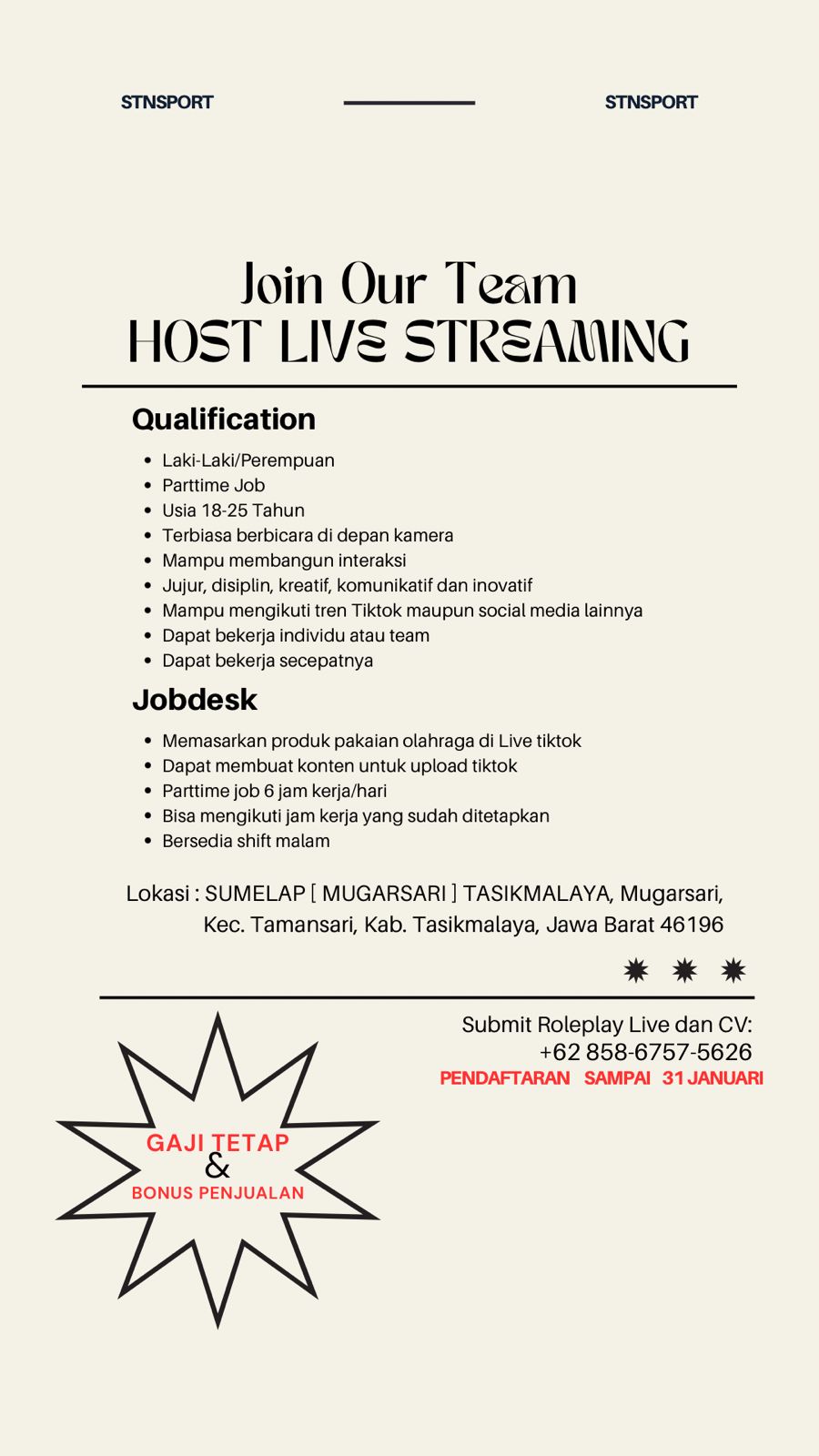 STNSPORT

STNSPORT

Join Our Team
HOST LIVE STREAMING

Qualification

- Laki-Laki/Perempuan
- Parttime Job
- Usia 18-25 Tahun
- Terbiasa berbicara di depan kamera
- Mampu membangun interaksi
- Jujur, disiplin, kreatif, komunikatif dan inovatif
- Mampu mengikuti tren Tiktok maupun social media lainnya
- Dapat bekerja individu atau team
- Dapat bekerja secepatnya

Jobdesk

- Memasarkan produk pakaian olahraga di Live tiktok
- Dapat membuat konten untuk upload tiktok
- Parttime job 6 jam kerja/hari
- Bisa mengikuti jam kerja yang sudah ditetapkan
- Bersedia shift malam

Lokasi : SUMELAP [ MUGARSARI ] TASIKMALAYA, Mugarsari, Kec. Tamansari, Kab. Tasikmalaya, Jawa Barat 46196

Submit Roleplay Live dan CV:
+62 858-6757-5626
PENDAFTARAN SAMPAI 31 JANUARI

GAJI TETAP
&
BONUS PENJUALAN